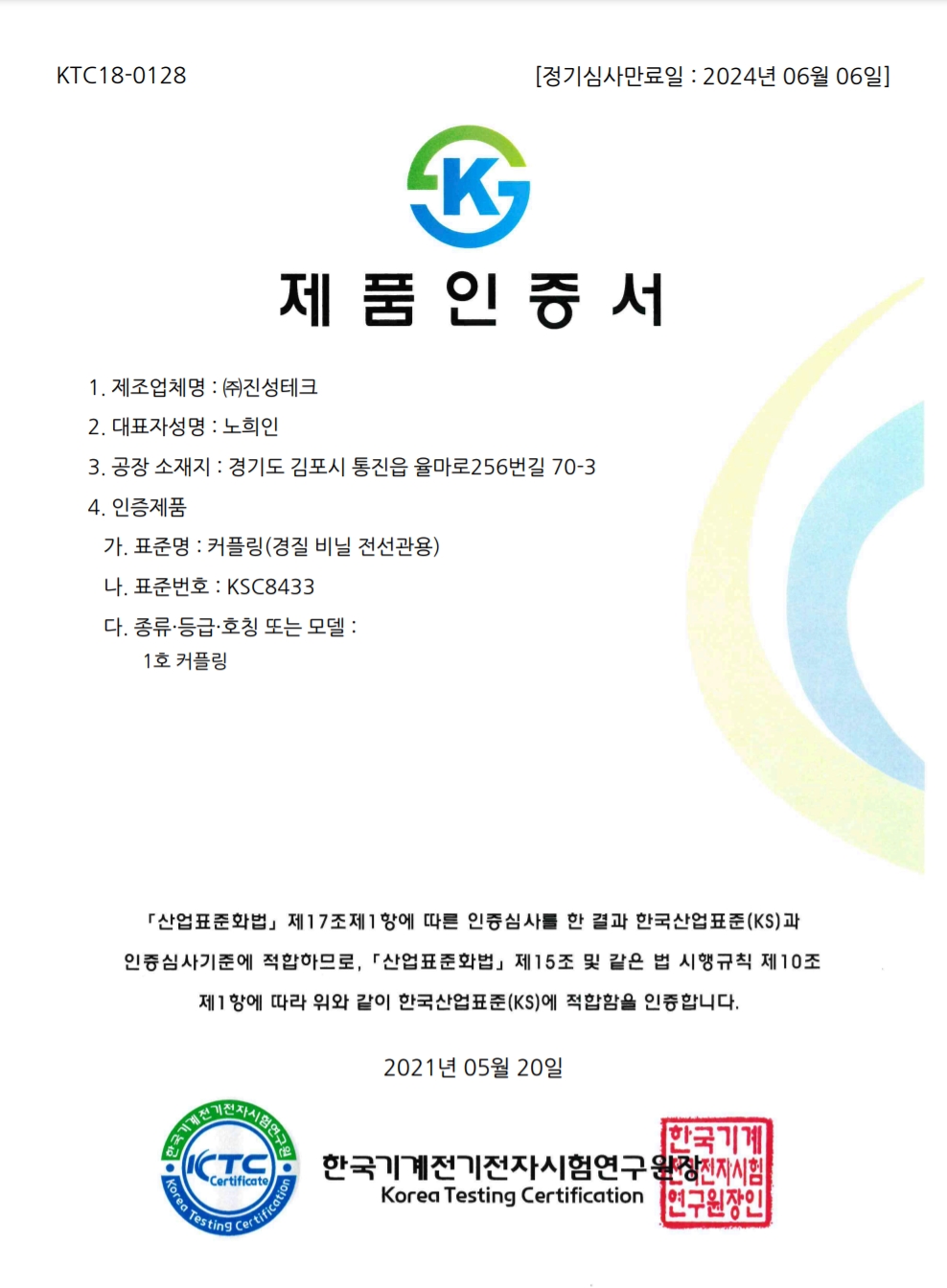 KTC18-0128

[정기심사만료일 : 2024년 06월 06일]

K

제 품 인 증 서

1. 제조업체명 : ㈜진성테크

2. 대표자성명 : 노희인

3. 공장 소재지 : 경기도 김포시 통진읍 율마로256번길 70-3

4. 인증제품

가. 표준명 : 커플링(경질 비닐 전선관용)

나. 표준번호 : KSC8433

다. 종류·등급·호칭 또는 모델 :

1호 커플링

「산업표준화법」 제17조제1항에 따른 인증심사를 한 결과 한국산업표준(KS)과 인증심사기준에 적합하므로, 「산업표준화법」 제15조 및 같은 법 시행규칙 제10조 제1항에 따라 위와 같이 한국산업표준(KS)에 적합함을 인증합니다.

2021년 05월 20일

한국기계전기전자시험연구원 KTC Certificate Korea Testing Certification

한국기계전기전자시험연구원장

Korea Testing Certification

한국기계전기전자시험연구원장인